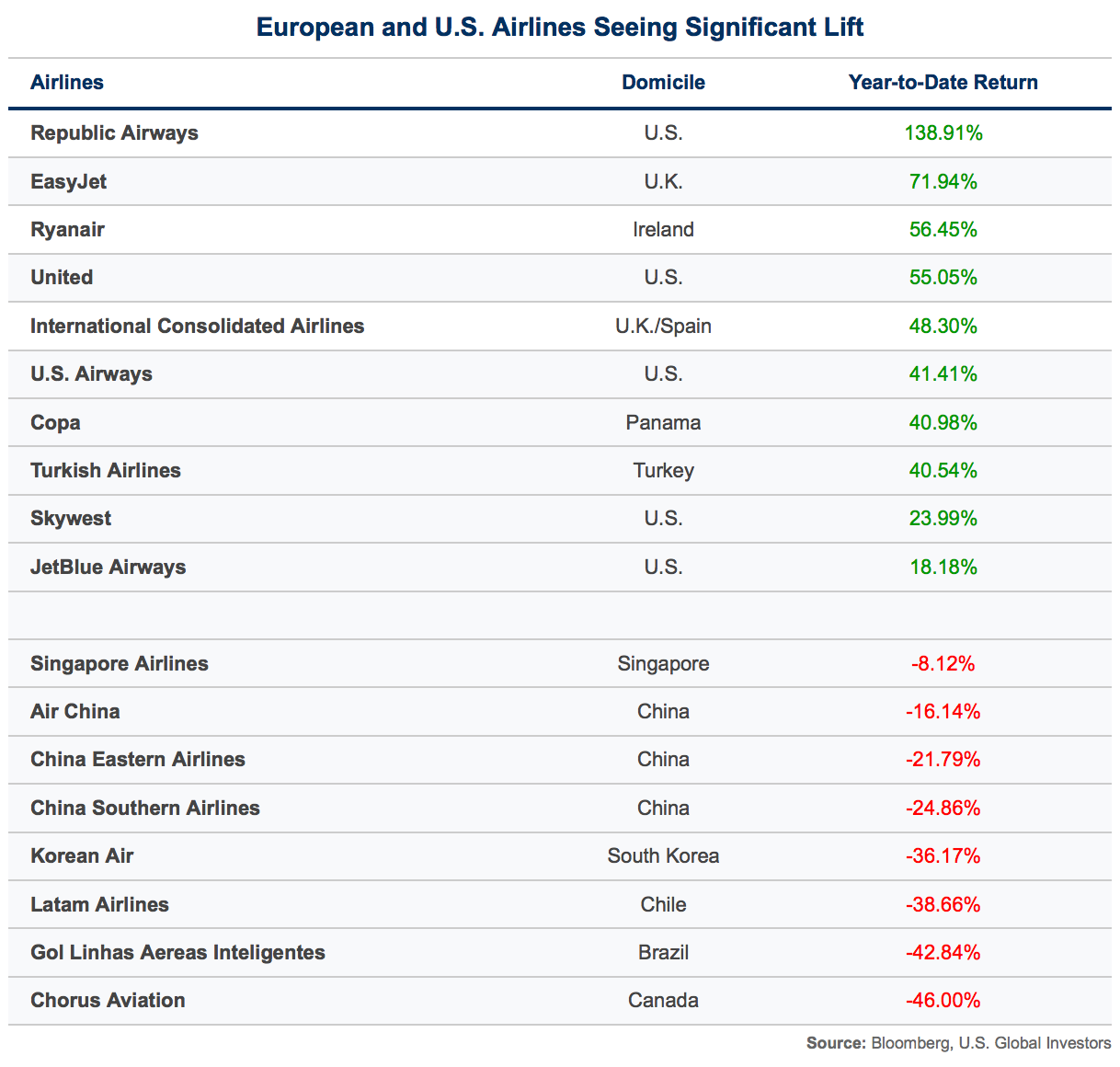 European and U.S. Airlines Seeing Significant Lift

| Airlines | Domicile | Year-to-Date Return |
|---|---|---|
| Republic Airways | U.S. | 138.91% |
| EasyJet | U.K. | 71.94% |
| Ryanair | Ireland | 56.45% |
| United | U.S. | 55.05% |
| International Consolidated Airlines | U.K./Spain | 48.30% |
| U.S. Airways | U.S. | 41.41% |
| Copa | Panama | 40.98% |
| Turkish Airlines | Turkey | 40.54% |
| Skywest | U.S. | 23.99% |
| JetBlue Airways | U.S. | 18.18% |
| | | |
| Singapore Airlines | Singapore | -8.12% |
| Air China | China | -16.14% |
| China Eastern Airlines | China | -21.79% |
| China Southern Airlines | China | -24.86% |
| Korean Air | South Korea | -36.17% |
| Latam Airlines | Chile | -38.66% |
| Gol Linhas Aereas Inteligentes | Brazil | -42.84% |
| Chorus Aviation | Canada | -46.00% |

Source: Bloomberg, U.S. Global Investors